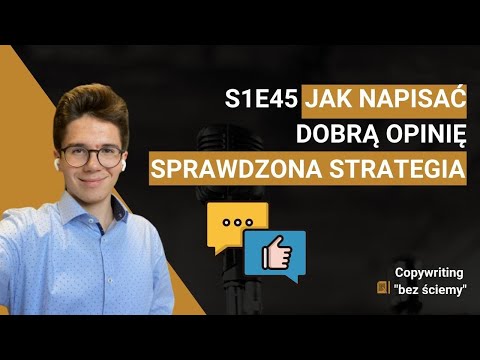 S1E45 JAK NAPISAĆ DOBRĄ OPINIĘ SPRAWDZONA STRATEGIA

Copywriting "bez ściemy"